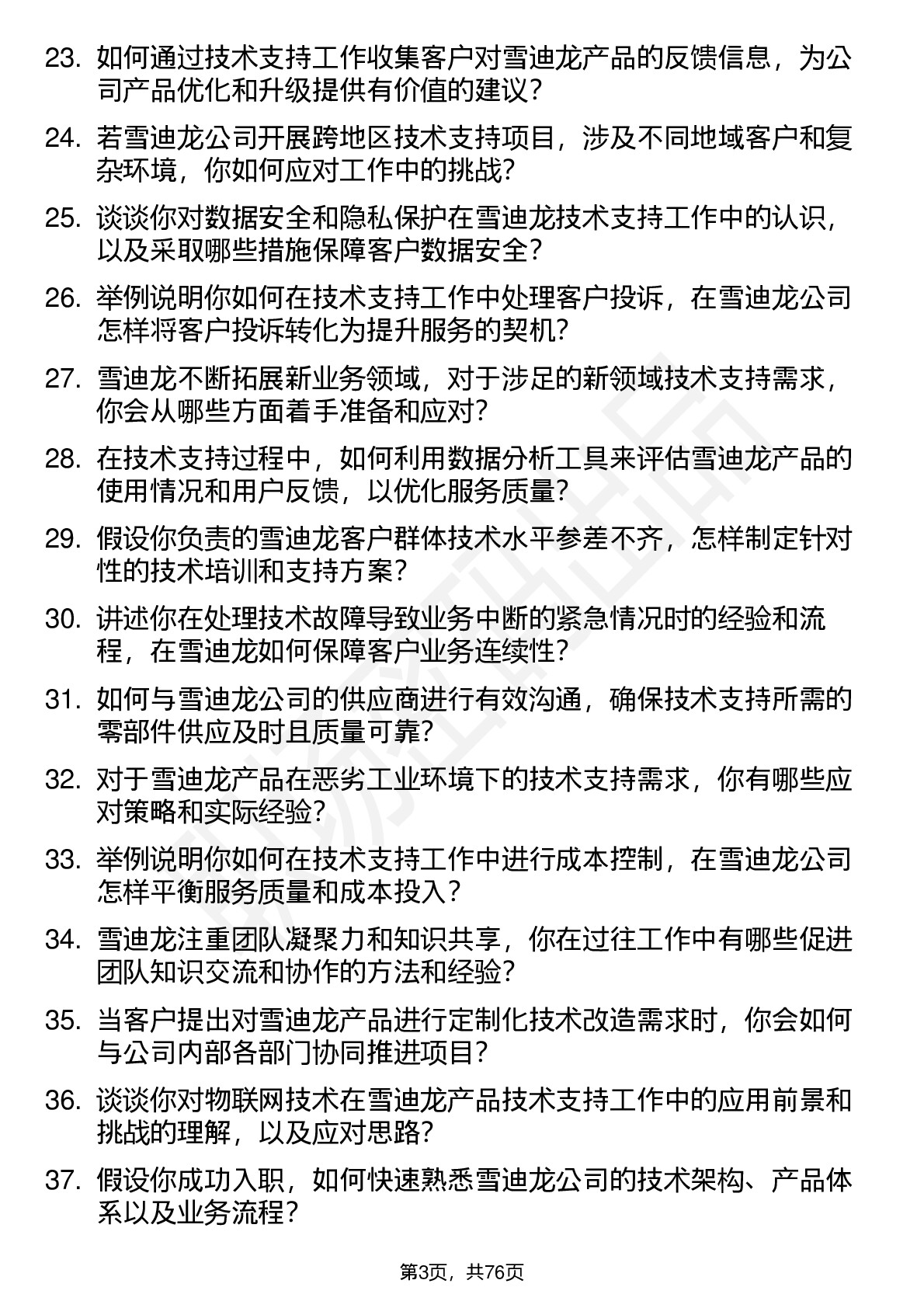 23. 如何通过技术支持工作收集客户对雪迪龙产品的反馈信息，为公司产品优化和升级提供有价值的建议？

24. 若雪迪龙公司开展跨地区技术支持项目，涉及不同地域客户和复杂环境，你如何应对工作中的挑战？

25. 谈谈你对数据安全和隐私保护在雪迪龙技术支持工作中的认识，以及采取哪些措施保障客户数据安全？

26. 举例说明你如何在技术支持工作中处理客户投诉，在雪迪龙公司怎样将客户投诉转化为提升服务的契机？

27. 雪迪龙不断拓展新业务领域，对于涉足的新领域技术支持需求，你会从哪些方面着手准备和应对？

28. 在技术支持过程中，如何利用数据分析工具来评估雪迪龙产品的使用情况和用户反馈，以优化服务质量？

29. 假设你负责的雪迪龙客户群体技术水平参差不齐，怎样制定针对性的技术培训和支持方案？

30. 讲述你在处理技术故障导致业务中断的紧急情况时的经验和流程，在雪迪龙如何保障客户业务连续性？

31. 如何与雪迪龙公司的供应商进行有效沟通，确保技术支持所需的零部件供应及时且质量可靠？

32. 对于雪迪龙产品在恶劣工业环境下的技术支持需求，你有哪些应对策略和实际经验？

33. 举例说明你如何在技术支持工作中进行成本控制，在雪迪龙公司怎样平衡服务质量和成本投入？

34. 雪迪龙注重团队凝聚力和知识共享，你在过往工作中有哪些促进团队知识交流和协作的方法和经验？

35. 当客户提出对雪迪龙产品进行定制化技术改造需求时，你会如何与公司内部各部门协同推进项目？

36. 谈谈你对物联网技术在雪迪龙产品技术支持工作中的应用前景和挑战的理解，以及应对思路？

37. 假设你成功入职，如何快速熟悉雪迪龙公司的技术架构、产品体系以及业务流程？

第3页，共76页